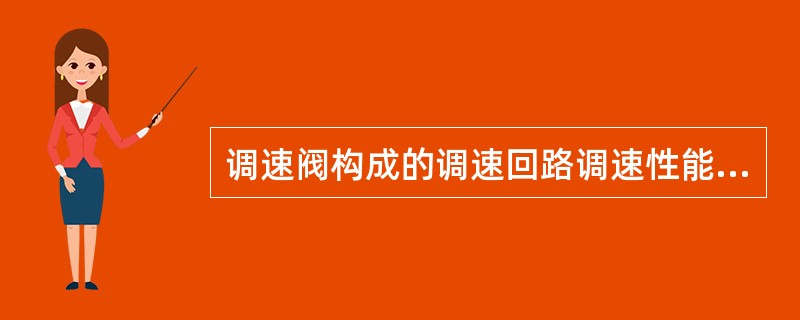 调速阀构成的调速回路调速性能...